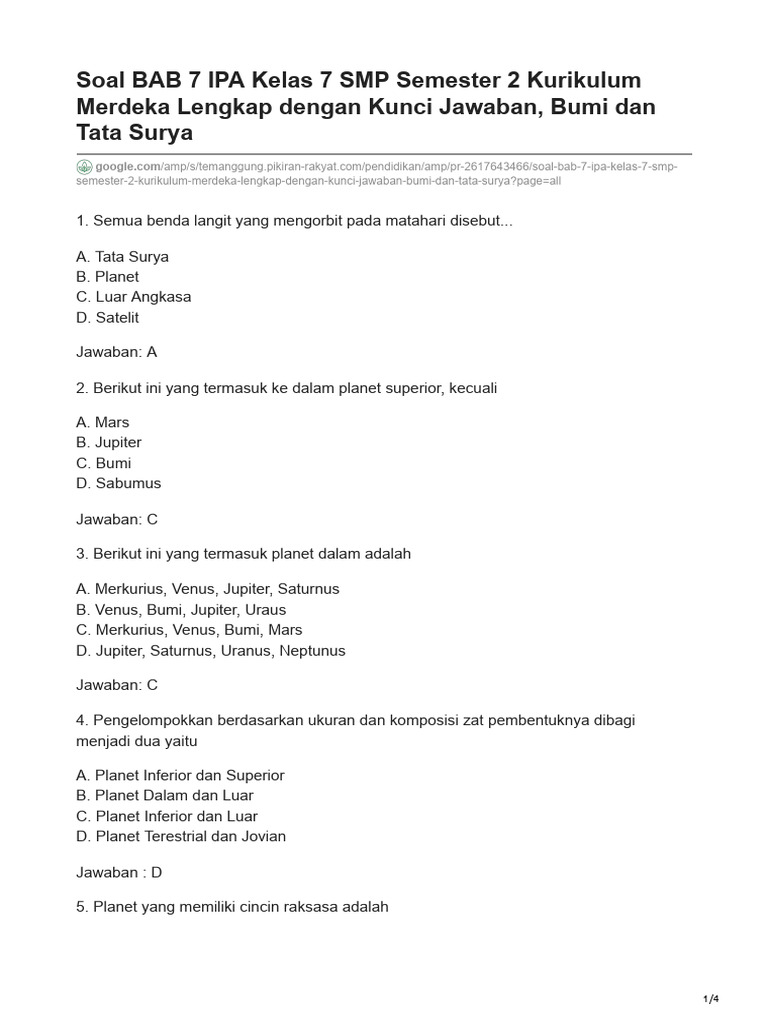 Soal BAB 7 IPA Kelas 7 SMP Semester 2 Kurikulum Merdeka Lengkap dengan Kunci Jawaban, Bumi dan Tata Surya

google.com/amp/s/temanggung.pikiran-rakyat.com/pendidikan/amp/pr-2617643466/soal-bab-7-ipa-kelas-7-smp-semester-2-kurikulum-merdeka-lengkap-dengan-kunci-jawaban-bumi-dan-tata-surya?page=all

1. Semua benda langit yang mengorbit pada matahari disebut...

A. Tata Surya
B. Planet
C. Luar Angkasa
D. Satelit

Jawaban: A

2. Berikut ini yang termasuk ke dalam planet superior, kecuali

A. Mars
B. Jupiter
C. Bumi
D. Sabumus

Jawaban: C

3. Berikut ini yang termasuk planet dalam adalah

A. Merkurius, Venus, Jupiter, Saturnus
B. Venus, Bumi, Jupiter, Uraus
C. Merkurius, Venus, Bumi, Mars
D. Jupiter, Saturnus, Uranus, Neptunus

Jawaban: C

4. Pengelompokkan berdasarkan ukuran dan komposisi zat pembentuknya dibagi menjadi dua yaitu

A. Planet Inferior dan Superior
B. Planet Dalam dan Luar
C. Planet Inferior dan Luar
D. Planet Terestrial dan Jovian

Jawaban : D

5. Planet yang memiliki cincin raksasa adalah

1/4